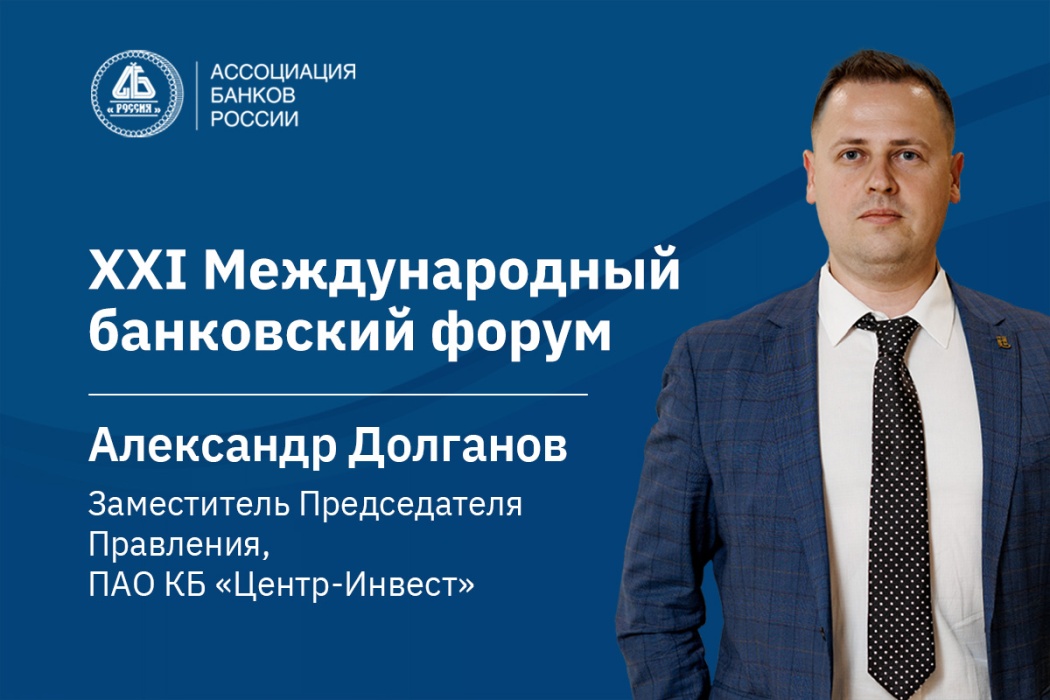 АБ
« РОССИЯ »

АССОЦИАЦИЯ
БАНКОВ
РОССИИ

XXI Международный банковский форум

Александр Долганов

Заместитель Председателя Правления,
ПАО КБ «Центр-Инвест»